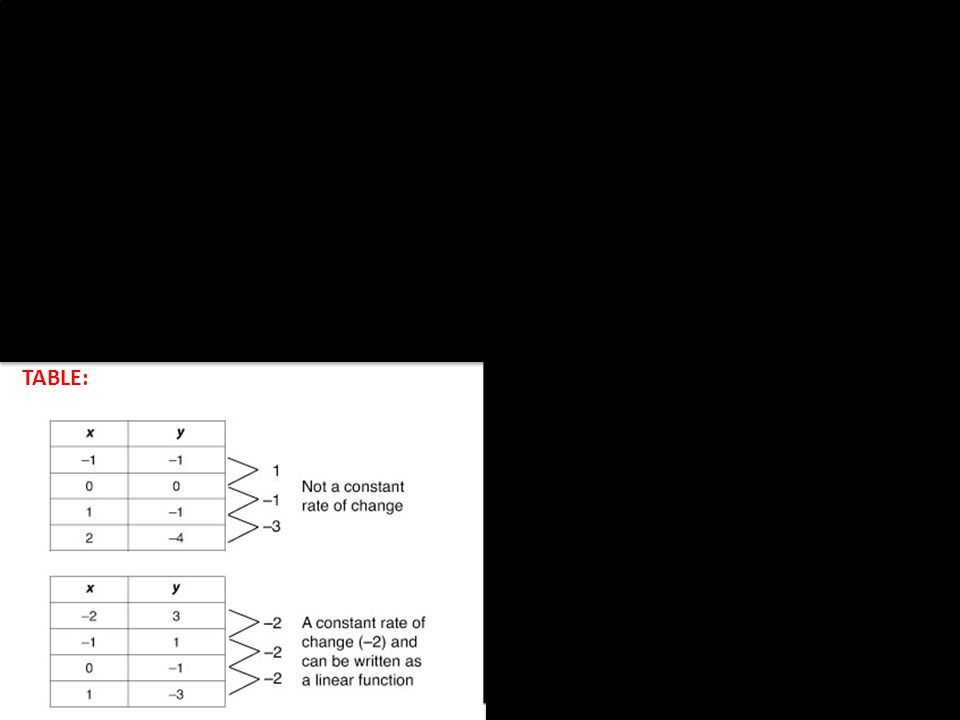 TABLE:

| x | y |
|---|---|
| –1 | –1 |
| 0 | 0 |
| 1 | –1 |
| 2 | –4 |

1
–1
–3

Not a constant rate of change

| x | y |
|---|---|
| –2 | 3 |
| –1 | 1 |
| 0 | –1 |
| 1 | –3 |

–2
–2
–2

A constant rate of change (–2) and can be written as a linear function